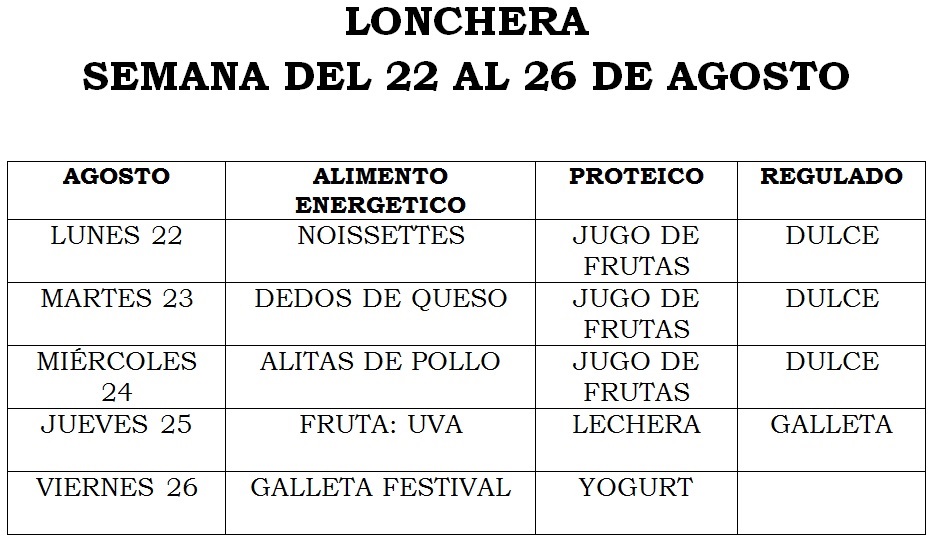 LONCHERA
SEMANA DEL 22 AL 26 DE AGOSTO

| AGOSTO | ALIMENTO ENERGETICO | PROTEICO | REGULADO |
|---|---|---|---|
| LUNES 22 | NOISSETTES | JUGO DE FRUTAS | DULCE |
| MARTES 23 | DEDOS DE QUESO | JUGO DE FRUTAS | DULCE |
| MIÉRCOLES 24 | ALITAS DE POLLO | JUGO DE FRUTAS | DULCE |
| JUEVES 25 | FRUTA: UVA | LECHERA | GALLETA |
| VIERNES 26 | GALLETA FESTIVAL | YOGURT | |